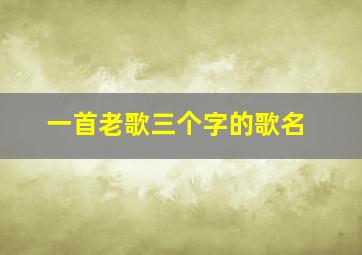 一首老歌三个字的歌名